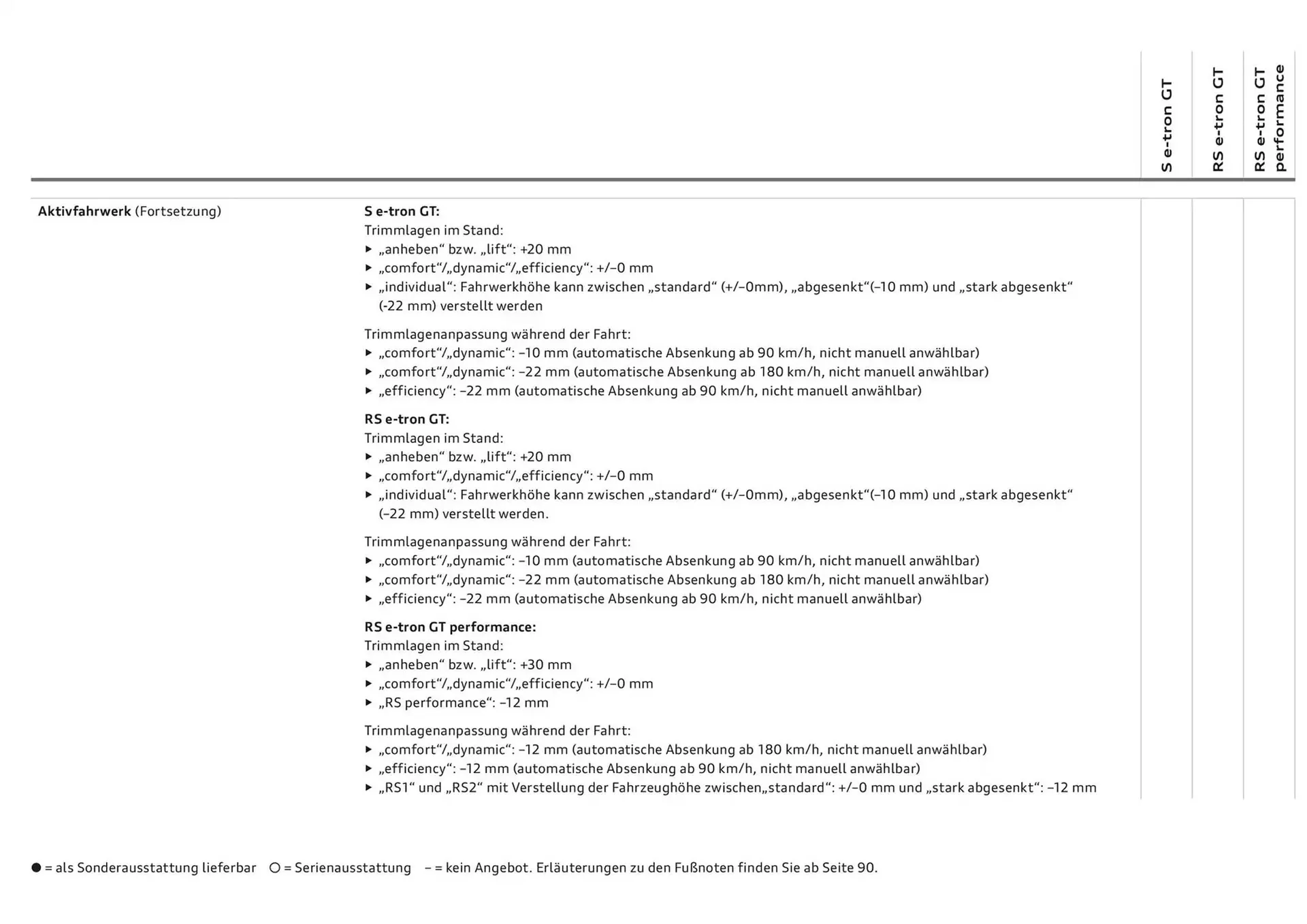 S e-tron GT

RS e-tron GT

RS e-tron GT performance

**Aktivfahrwerk** (Fortsetzung)

**S e-tron GT:**
Trimmlagen im Stand:
▸ „anheben“ bzw. „lift“: +20 mm
▸ „comfort“/„dynamic“/„efficiency“: +/–0 mm
▸ „individual“: Fahrwerkhöhe kann zwischen „standard“ (+/–0mm), „abgesenkt“(–10 mm) und „stark abgesenkt“ (-22 mm) verstellt werden

Trimmlagenanpassung während der Fahrt:
▸ „comfort“/„dynamic“: –10 mm (automatische Absenkung ab 90 km/h, nicht manuell anwählbar)
▸ „comfort“/„dynamic“: –22 mm (automatische Absenkung ab 180 km/h, nicht manuell anwählbar)
▸ „efficiency“: –22 mm (automatische Absenkung ab 90 km/h, nicht manuell anwählbar)

**RS e-tron GT:**
Trimmlagen im Stand:
▸ „anheben“ bzw. „lift“: +20 mm
▸ „comfort“/„dynamic“/„efficiency“: +/–0 mm
▸ „individual“: Fahrwerkhöhe kann zwischen „standard“ (+/–0mm), „abgesenkt“(–10 mm) und „stark abgesenkt“ (–22 mm) verstellt werden.

Trimmlagenanpassung während der Fahrt:
▸ „comfort“/„dynamic“: –10 mm (automatische Absenkung ab 90 km/h, nicht manuell anwählbar)
▸ „comfort“/„dynamic“: –22 mm (automatische Absenkung ab 180 km/h, nicht manuell anwählbar)
▸ „efficiency“: –22 mm (automatische Absenkung ab 90 km/h, nicht manuell anwählbar)

**RS e-tron GT performance:**
Trimmlagen im Stand:
▸ „anheben“ bzw. „lift“: +30 mm
▸ „comfort“/„dynamic“/„efficiency“: +/–0 mm
▸ „RS performance“: –12 mm

Trimmlagenanpassung während der Fahrt:
▸ „comfort“/„dynamic“: –12 mm (automatische Absenkung ab 180 km/h, nicht manuell anwählbar)
▸ „efficiency“: –12 mm (automatische Absenkung ab 90 km/h, nicht manuell anwählbar)
▸ „RS1“ und „RS2“ mit Verstellung der Fahrzeughöhe zwischen„standard“: +/–0 mm und „stark abgesenkt“: –12 mm

● = als Sonderausstattung lieferbar ○ = Serienausstattung – = kein Angebot. Erläuterungen zu den Fußnoten finden Sie ab Seite 90.